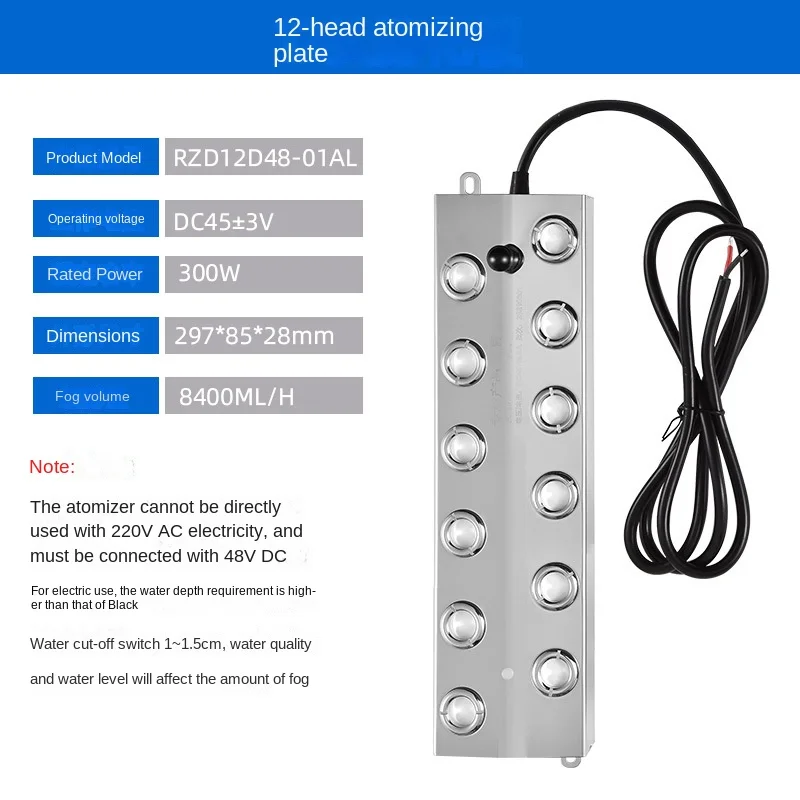 12-head atomizing plate

| Product Model | RZD12D48-01AL |
|---|---|
| Operating voltage | DC45±3V |
| Rated Power | 300W |
| Dimensions | 297*85*28mm |
| Fog volume | 8400ML/H |

Note:

The atomizer cannot be directly used with 220V AC electricity, and must be connected with 48V DC

For electric use, the water depth requirement is higher than that of Black

Water cut-off switch 1~1.5cm, water quality

and water level will affect the amount of fog